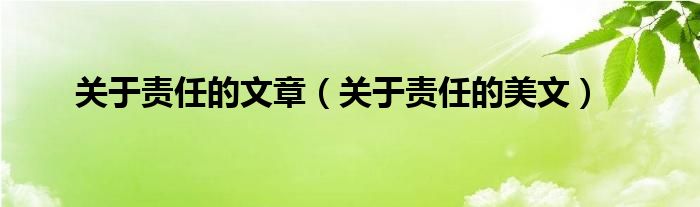 关于责任的文章（关于责任的美文）